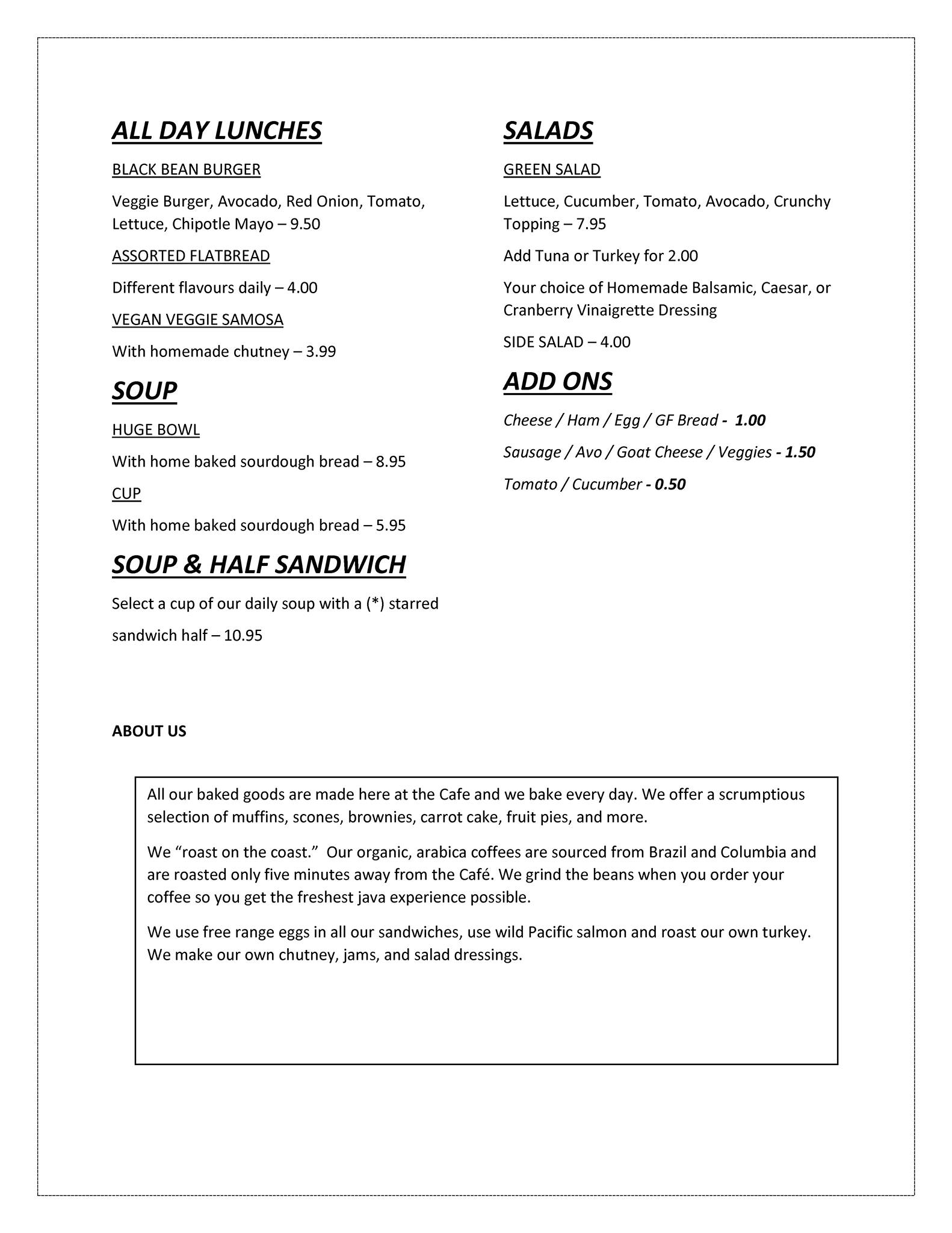 ALL DAY LUNCHES

BLACK BEAN BURGER

Veggie Burger, Avocado, Red Onion, Tomato, Lettuce, Chipotle Mayo – 9.50

ASSORTED FLATBREAD

Different flavours daily – 4.00

VEGAN VEGGIE SAMOSA

With homemade chutney – 3.99

SOUP

HUGE BOWL

With home baked sourdough bread – 8.95

CUP

With home baked sourdough bread – 5.95

SOUP & HALF SANDWICH

Select a cup of our daily soup with a (*) starred sandwich half – 10.95

SALADS

GREEN SALAD

Lettuce, Cucumber, Tomato, Avocado, Crunchy Topping – 7.95

Add Tuna or Turkey for 2.00

Your choice of Homemade Balsamic, Caesar, or Cranberry Vinaigrette Dressing

SIDE SALAD – 4.00

ADD ONS

Cheese / Ham / Egg / GF Bread - 1.00

Sausage / Avo / Goat Cheese / Veggies - 1.50

Tomato / Cucumber - 0.50

ABOUT US

All our baked goods are made here at the Cafe and we bake every day. We offer a scrumptious selection of muffins, scones, brownies, carrot cake, fruit pies, and more.

We “roast on the coast.” Our organic, arabica coffees are sourced from Brazil and Columbia and are roasted only five minutes away from the Café. We grind the beans when you order your coffee so you get the freshest java experience possible.

We use free range eggs in all our sandwiches, use wild Pacific salmon and roast our own turkey. We make our own chutney, jams, and salad dressings.